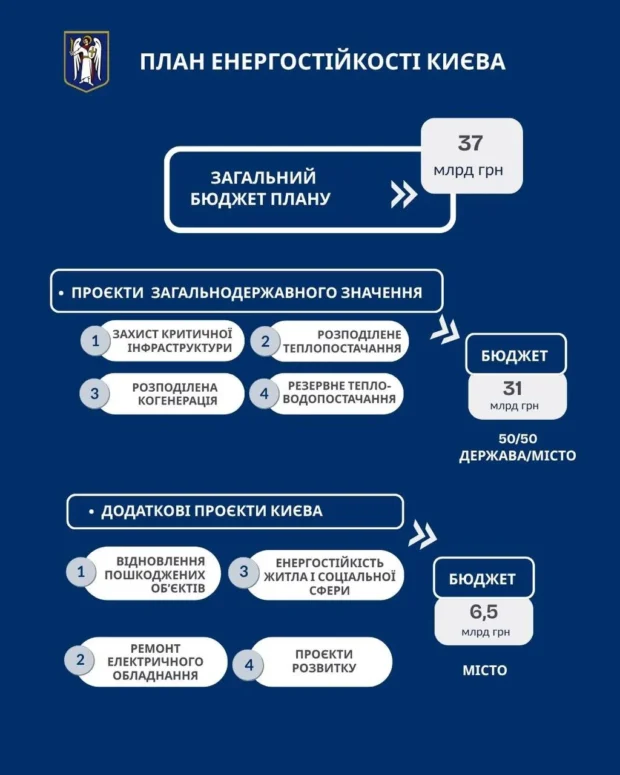 ПЛАН ЕНЕРГОСТІЙКОСТІ КИЄВА

ЗАГАЛЬНИЙ БЮДЖЕТ ПЛАНУ

37 млрд грн

• ПРОЄКТИ ЗАГАЛЬНОДЕРЖАВНОГО ЗНАЧЕННЯ

1 ЗАХИСТ КРИТИЧНОЇ ІНФРАСТРУКТУРИ

2 РОЗПОДІЛЕНЕ ТЕПЛОПОСТАЧАННЯ

3 РОЗПОДІЛЕНА КОГЕНЕРАЦІЯ

4 РЕЗЕРВНЕ ТЕПЛО-ВОДОПОСТАЧАННЯ

БЮДЖЕТ

31 млрд грн

50/50 ДЕРЖАВА/МІСТО

• ДОДАТКОВІ ПРОЄКТИ КИЄВА

1 ВІДНОВЛЕННЯ ПОШКОДЖЕНИХ ОБ'ЄКТІВ

3 ЕНЕРГОСТІЙКІСТЬ ЖИТЛА І СОЦІАЛЬНОЇ СФЕРИ

2 РЕМОНТ ЕЛЕКТРИЧНОГО ОБЛАДНАННЯ

4 ПРОЄКТИ РОЗВИТКУ

БЮДЖЕТ

6,5 млрд грн

МІСТО